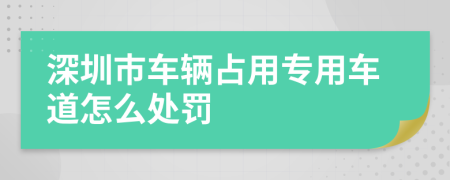 深圳市车辆占用专用车道怎么处罚